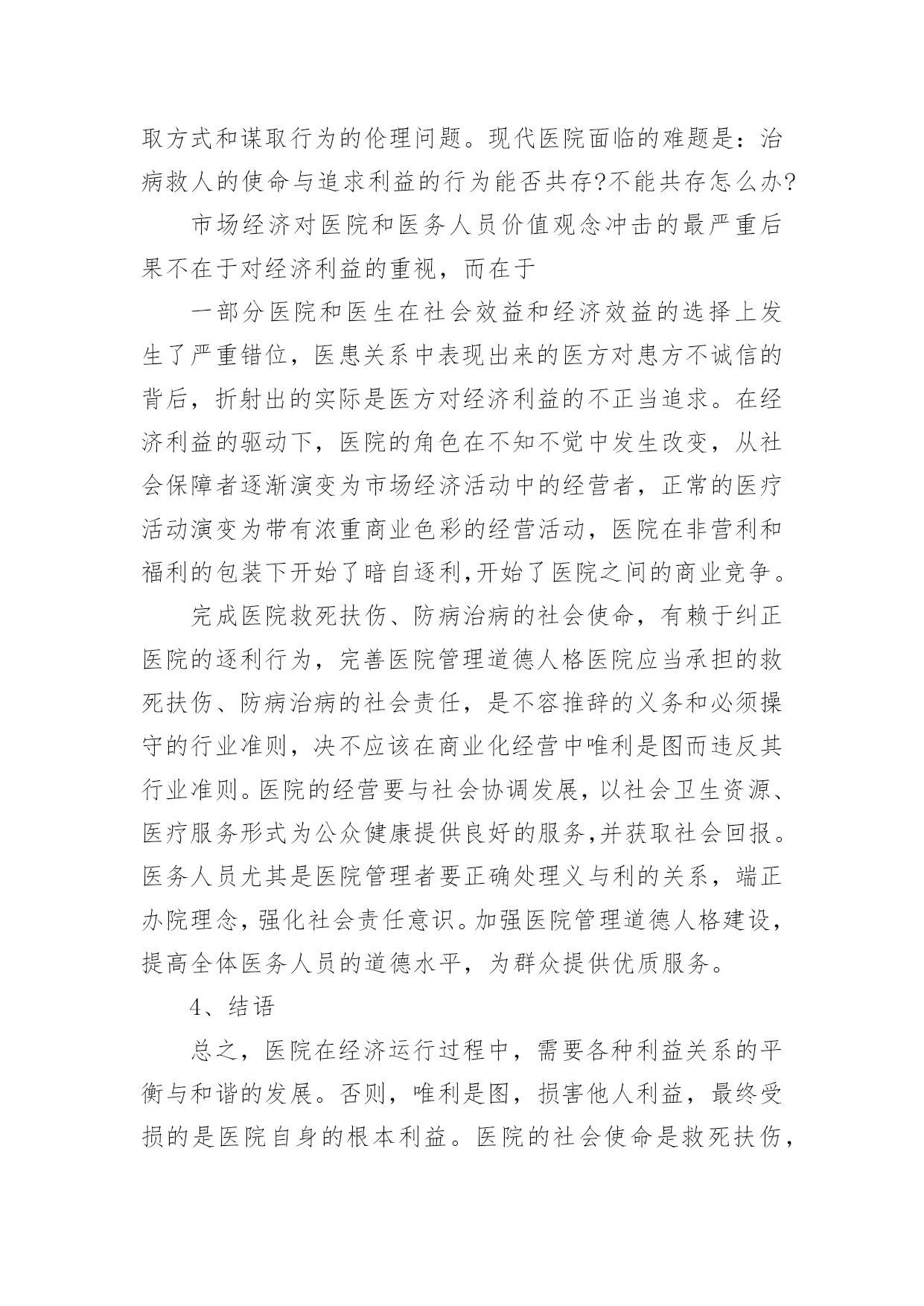 取方式和谋取行为的伦理问题。现代医院面临的难题是：治病救人的使命与追求利益的行为能否共存?不能共存怎么办?

市场经济对医院和医务人员价值观念冲击的最严重后果不在于对经济利益的重视，而在于

一部分医院和医生在社会效益和经济效益的选择上发生了严重错位，医患关系中表现出来的医方对患方不诚信的背后，折射出的实际是医方对经济利益的不正当追求。在经济利益的驱动下，医院的角色在不知不觉中发生改变，从社会保障者逐渐演变为市场经济活动中的经营者，正常的医疗活动演变为带有浓重商业色彩的经营活动，医院在非营利和福利的包装下开始了暗自逐利,开始了医院之间的商业竞争。

完成医院救死扶伤、防病治病的社会使命，有赖于纠正医院的逐利行为，完善医院管理道德人格医院应当承担的救死扶伤、防病治病的社会责任，是不容推辞的义务和必须操守的行业准则，决不应该在商业化经营中唯利是图而违反其行业准则。医院的经营要与社会协调发展，以社会卫生资源、医疗服务形式为公众健康提供良好的服务,并获取社会回报。医务人员尤其是医院管理者要正确处理义与利的关系，端正办院理念，强化社会责任意识。加强医院管理道德人格建设，提高全体医务人员的道德水平，为群众提供优质服务。

4、结语

总之，医院在经济运行过程中，需要各种利益关系的平衡与和谐的发展。否则，唯利是图，损害他人利益，最终受损的是医院自身的根本利益。医院的社会使命是救死扶伤，